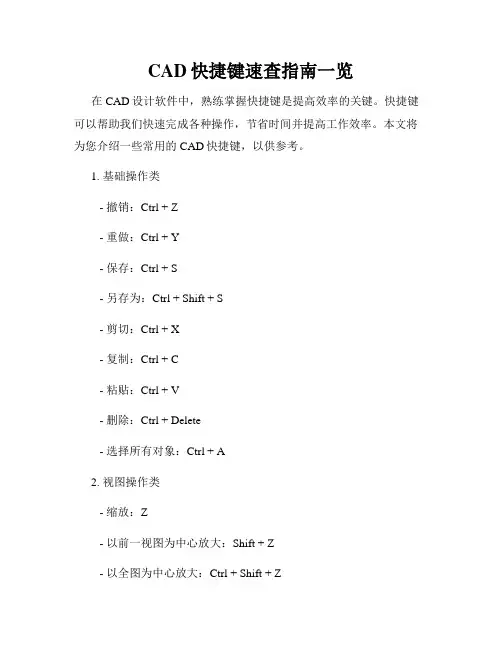 CAD 快捷键速查指南一览

在 CAD 设计软件中，熟练掌握快捷键是提高效率的关键。快捷键可以帮助我们快速完成各种操作，节省时间并提高工作效率。本文将为您介绍一些常用的 CAD 快捷键，以供参考。

1. 基础操作类

- 撤销：Ctrl + Z

- 重做：Ctrl + Y

- 保存：Ctrl + S

- 另存为：Ctrl + Shift + S

- 剪切：Ctrl + X

- 复制：Ctrl + C

- 粘贴：Ctrl + V

- 删除：Ctrl + Delete

- 选择所有对象：Ctrl + A

2. 视图操作类

- 缩放：Z

- 以前一视图为中心放大：Shift + Z

- 以全图为中心放大：Ctrl + Shift + Z